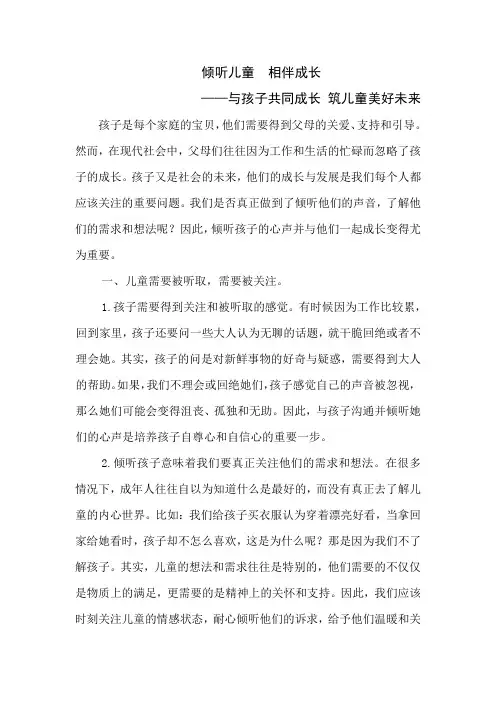 倾听儿童　相伴成长

——与孩子共同成长 筑儿童美好未来

孩子是每个家庭的宝贝，他们需要得到父母的关爱、支持和引导。然而，在现代社会中，父母们往往因为工作和生活的忙碌而忽略了孩子的成长。孩子又是社会的未来，他们的成长与发展是我们每个人都应该关注的重要问题。我们是否真正做到了倾听他们的声音，了解他们的需求和想法呢？因此，倾听孩子的心声并与他们一起成长变得尤为重要。

一、儿童需要被听取，需要被关注。

1.孩子需要得到关注和被听取的感觉。有时候因为工作比较累，回到家里，孩子还要问一些大人认为无聊的话题，就干脆回绝或者不理会她。其实，孩子的问是对新鲜事物的好奇与疑惑，需要得到大人的帮助。如果，我们不理会或回绝她们，孩子感觉自己的声音被忽视，那么她们可能会变得沮丧、孤独和无助。因此，与孩子沟通并倾听她们的心声是培养孩子自尊心和自信心的重要一步。

2.倾听孩子意味着我们要真正关注他们的需求和想法。在很多情况下，成年人往往自以为知道什么是最好的，而没有真正去了解儿童的内心世界。比如：我们给孩子买衣服认为穿着漂亮好看，当拿回家给她看时，孩子却不怎么喜欢，这是为什么呢？那是因为我们不了解孩子。其实，儿童的想法和需求往往是特别的，他们需要的不仅仅是物质上的满足，更需要的是精神上的关怀和支持。因此，我们应该时刻关注儿童的情感状态，耐心倾听他们的诉求，给予他们温暖和关